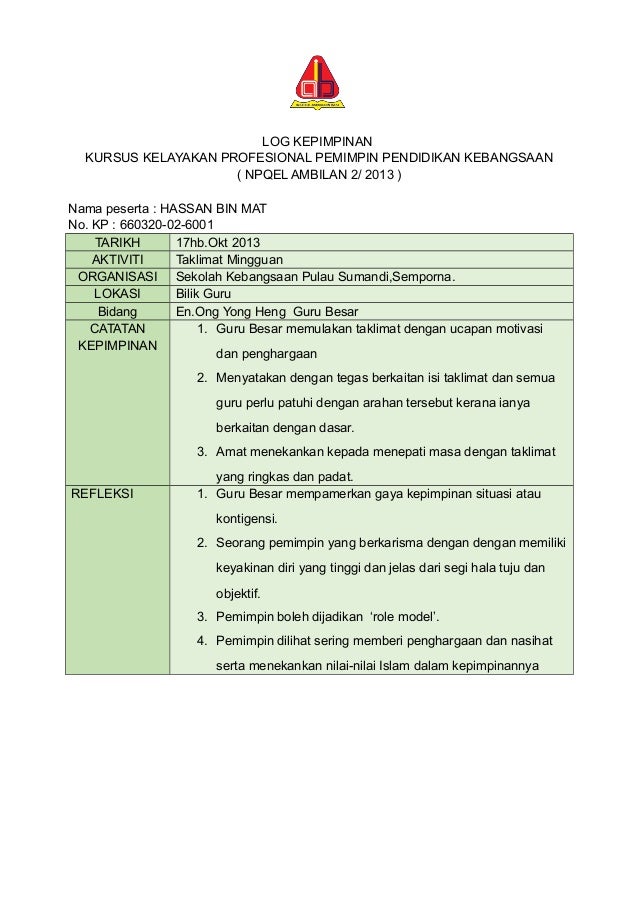 LOG KEPIMPINAN
KURSUS KELAYAKAN PROFESIONAL PEMIMPIN PENDIDIKAN KEBANGSAAN
( NPQEL AMBILAN 2/ 2013 )

Nama peserta : HASSAN BIN MAT
No. KP : 660320-02-6001

| TARIKH | 17hb.Okt 2013 |
|---|---|
| AKTIVITI | Taklimat Mingguan |
| ORGANISASI | Sekolah Kebangsaan Pulau Sumandi,Semporna. |
| LOKASI | Bilik Guru |
| Bidang | En.Ong Yong Heng Guru Besar |
| CATATAN KEPIMPINAN | 1. Guru Besar memulakan taklimat dengan ucapan motivasi dan penghargaan 2. Menyatakan dengan tegas berkaitan isi taklimat dan semua guru perlu patuhi dengan arahan tersebut kerana ianya berkaitan dengan dasar. 3. Amat menekankan kepada menepati masa dengan taklimat yang ringkas dan padat. |
| REFLEKSI | 1. Guru Besar mempamerkan gaya kepimpinan situasi atau kontigensi. 2. Seorang pemimpin yang berkarisma dengan dengan memiliki keyakinan diri yang tinggi dan jelas dari segi hala tuju dan objektif. 3. Pemimpin boleh dijadikan 'role model'. 4. Pemimpin dilihat sering memberi penghargaan dan nasihat serta menekankan nilai-nilai Islam dalam kepimpinannya |